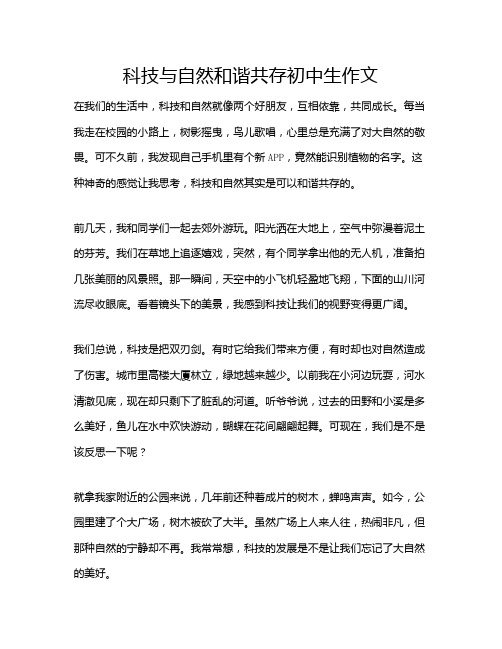 科技与自然和谐共存初中生作文

在我们的生活中，科技和自然就像两个好朋友，互相依靠，共同成长。每当我走在校园的小路上，树影摇曳，鸟儿歌唱，心里总是充满了对大自然的敬畏。可不久前，我发现自己手机里有个新APP，竟然能识别植物的名字。这种神奇的感觉让我思考，科技和自然其实是可以和谐共存的。

前几天，我和同学们一起去郊外游玩。阳光洒在大地上，空气中弥漫着泥土的芬芳。我们在草地上追逐嬉戏，突然，有个同学拿出他的无人机，准备拍几张美丽的风景照。那一瞬间，天空中的小飞机轻盈地飞翔，下面的山川河流尽收眼底。看着镜头下的美景，我感到科技让我们的视野变得更广阔。

我们总说，科技是把双刃剑。有时它给我们带来方便，有时却也对自然造成了伤害。城市里高楼大厦林立，绿地越来越少。以前我在小河边玩耍，河水清澈见底，现在却只剩下了脏乱的河道。听爷爷说，过去的田野和小溪是多么美好，鱼儿在水中欢快游动，蝴蝶在花间翩翩起舞。可现在，我们是不是该反思一下呢？

就拿我家附近的公园来说，几年前还种着成片的树木，蝉鸣声声。如今，公园里建了个大广场，树木被砍了大半。虽然广场上人来人往，热闹非凡，但那种自然的宁静却不再。我常常想，科技的发展是不是让我们忘记了大自然的美好。